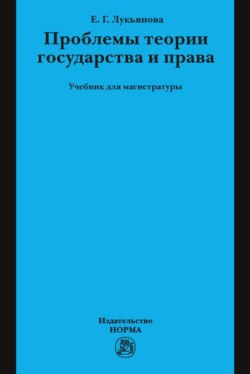 Е. Г. Лукьянова

Проблемы теории государства и права

Учебник для магистратуры

Издательство
НОРМА